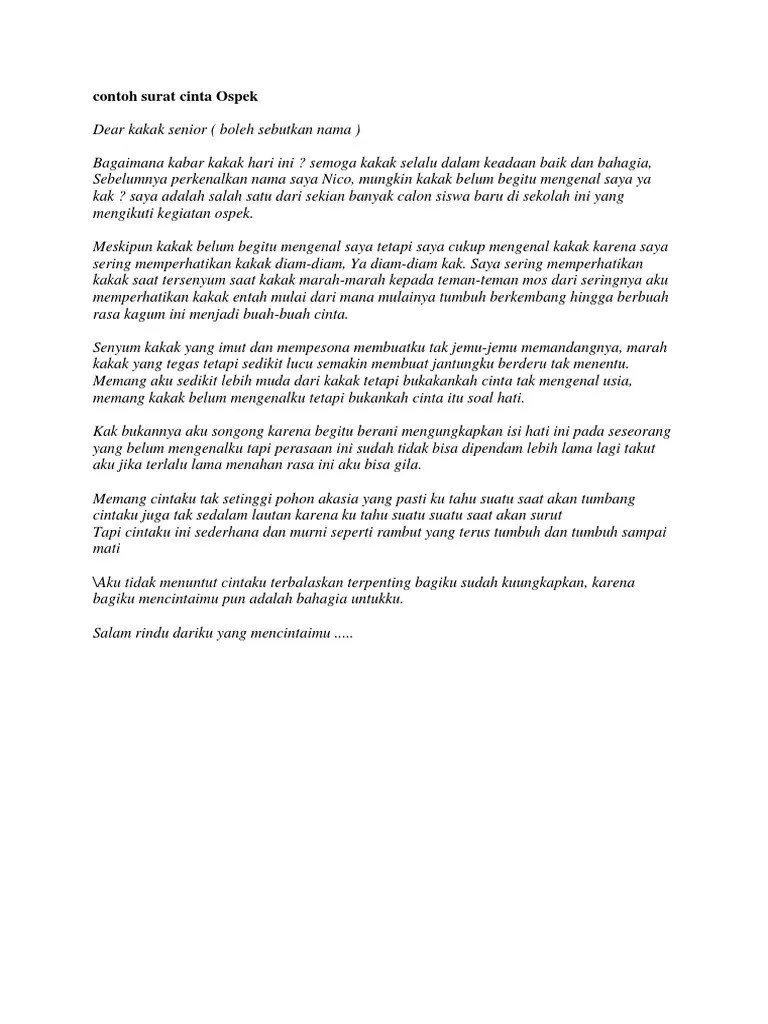 contoh surat cinta Ospek

Dear kakak senior ( boleh sebutkan nama )

Bagaimana kabar kakak hari ini ? semoga kakak selalu dalam keadaan baik dan bahagia, Sebelumnya perkenalkan nama saya Nico, mungkin kakak belum begitu mengenal saya ya kak ? saya adalah salah satu dari sekian banyak calon siswa baru di sekolah ini yang mengikuti kegiatan ospek.

Meskipun kakak belum begitu mengenal saya tetapi saya cukup mengenal kakak karena saya sering memperhatikan kakak diam-diam, Ya diam-diam kak. Saya sering memperhatikan kakak saat tersenyum saat kakak marah-marah kepada teman-teman mos dari seringnya aku memperhatikan kakak entah mulai dari mana mulainya tumbuh berkembang hingga berbuah rasa kagum ini menjadi buah-buah cinta.

Senyum kakak yang imut dan mempesona membuatku tak jemu-jemu memandangnya, marah kakak yang tegas tetapi sedikit lucu semakin membuat jantungku berderu tak menentu. Memang aku sedikit lebih muda dari kakak tetapi bukakankah cinta tak mengenal usia, memang kakak belum mengenalku tetapi bukankah cinta itu soal hati.

Kak bukannya aku songong karena begitu berani mengungkapkan isi hati ini pada seseorang yang belum mengenalku tapi perasaan ini sudah tidak bisa dipendam lebih lama lagi takut aku jika terlalu lama menahan rasa ini aku bisa gila.

Memang cintaku tak setinggi pohon akasia yang pasti ku tahu suatu saat akan tumbang cintaku juga tak sedalam lautan karena ku tahu suatu suatu saat akan surut
Tapi cintaku ini sederhana dan murni seperti rambut yang terus tumbuh dan tumbuh sampai mati

\Aku tidak menuntut cintaku terbalaskan terpenting bagiku sudah kuungkapkan, karena bagiku mencintaimu pun adalah bahagia untukku.

Salam rindu dariku yang mencintaimu .....